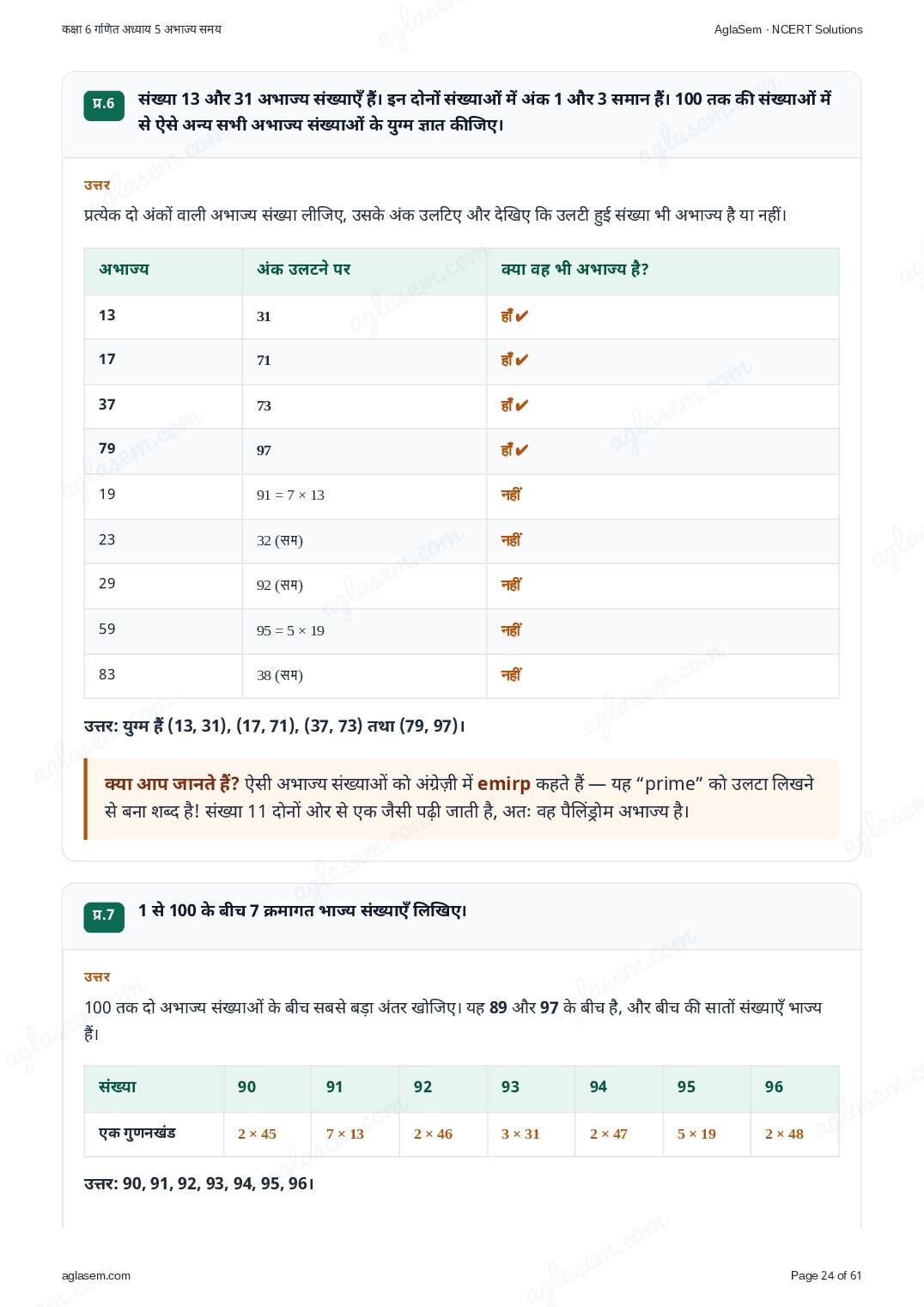 कक्षा 6 गणित अध्याय 5 अभाज्य समय

AglaSem · NCERT Solutions

प्र.6

संख्या 13 और 31 अभाज्य संख्याएँ हैं। इन दोनों संख्याओं में अंक 1 और 3 समान हैं। 100 तक की संख्याओं में से ऐसे अन्य सभी अभाज्य संख्याओं के युग्म ज्ञात कीजिए।

उत्तर

प्रत्येक दो अंकों वाली अभाज्य संख्या लीजिए, उसके अंक उलटिए और देखिए कि उलटी हुई संख्या भी अभाज्य है या नहीं।

| अभाज्य | अंक उलटने पर | क्या वह भी अभाज्य है? |
|---|---|---|
| 13 | 31 | हाँ ✔ |
| 17 | 71 | हाँ ✔ |
| 37 | 73 | हाँ ✔ |
| 79 | 97 | हाँ ✔ |
| 19 | $91 = 7 \times 13$ | नहीं |
| 23 | 32 (सम) | नहीं |
| 29 | 92 (सम) | नहीं |
| 59 | $95 = 5 \times 19$ | नहीं |
| 83 | 38 (सम) | नहीं |

उत्तर: युग्म हैं (13, 31), (17, 71), (37, 73) तथा (79, 97)।

क्या आप जानते हैं? ऐसी अभाज्य संख्याओं को अंग्रेज़ी में emirp कहते हैं — यह "prime" को उलटा लिखने से बना शब्द है! संख्या 11 दोनों ओर से एक जैसी पढ़ी जाती है, अतः वह पैलिंड्रोम अभाज्य है।

प्र.7

1 से 100 के बीच 7 क्रमागत भाज्य संख्याएँ लिखिए।

उत्तर

100 तक दो अभाज्य संख्याओं के बीच सबसे बड़ा अंतर खोजिए। यह 89 और 97 के बीच है, और बीच की सातों संख्याएँ भाज्य हैं।

| संख्या | 90 | 91 | 92 | 93 | 94 | 95 | 96 |
|---|---|---|---|---|---|---|---|
| एक गुणनखंड | $2 \times 45$ | $7 \times 13$ | $2 \times 46$ | $3 \times 31$ | $2 \times 47$ | $5 \times 19$ | $2 \times 48$ |

उत्तर: 90, 91, 92, 93, 94, 95, 96।

aglasem.com

Page 24 of 61

aglasem.com